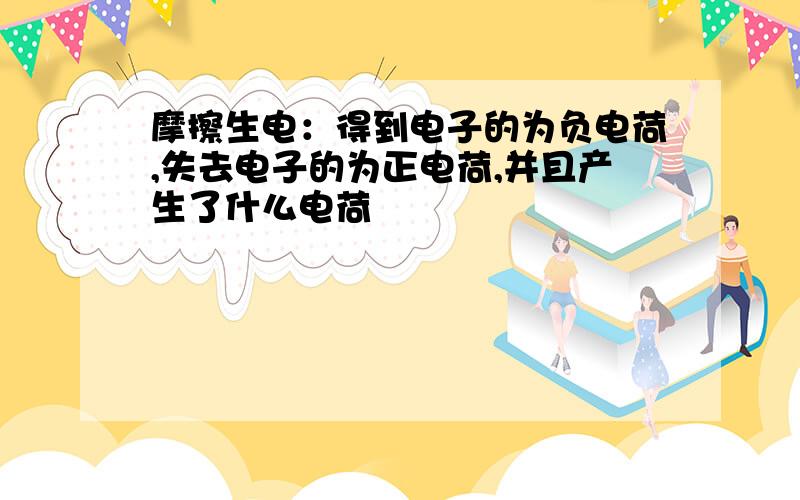 摩擦生电：得到电子的为负电荷,失去电子的为正电荷,并且产生了什么电荷